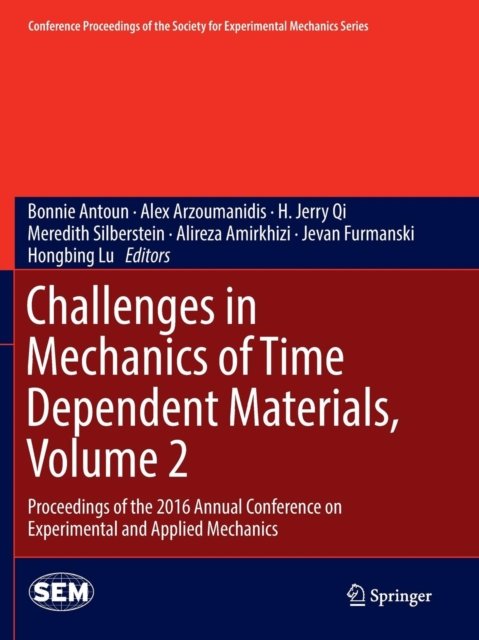 Conference Proceedings of the Society for Experimental Mechanics Series

Bonnie Antoun · Alex Arzoumanidis · H. Jerry Qi
Meredith Silberstein · Alireza Amirkhizi · Jevan Furmanski
Hongbing Lu Editors

Challenges in Mechanics of Time Dependent Materials, Volume 2

Proceedings of the 2016 Annual Conference on Experimental and Applied Mechanics

SEM

Springer